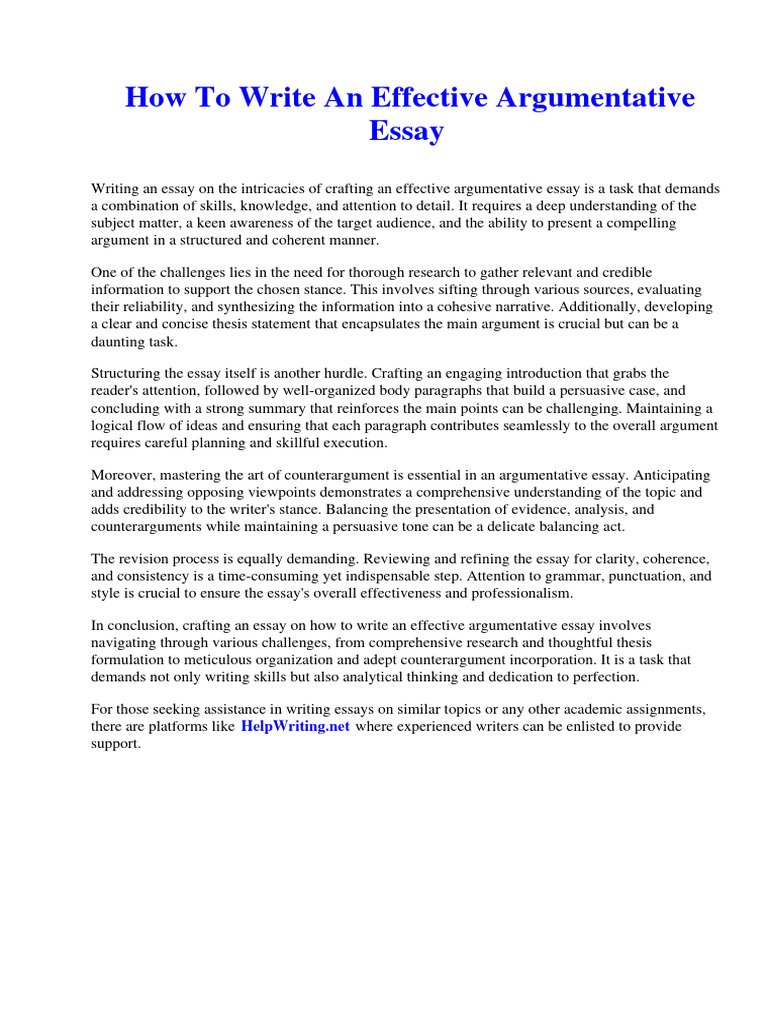 How To Write An Effective Argumentative Essay

Writing an essay on the intricacies of crafting an effective argumentative essay is a task that demands a combination of skills, knowledge, and attention to detail. It requires a deep understanding of the subject matter, a keen awareness of the target audience, and the ability to present a compelling argument in a structured and coherent manner.

One of the challenges lies in the need for thorough research to gather relevant and credible information to support the chosen stance. This involves sifting through various sources, evaluating their reliability, and synthesizing the information into a cohesive narrative. Additionally, developing a clear and concise thesis statement that encapsulates the main argument is crucial but can be a daunting task.

Structuring the essay itself is another hurdle. Crafting an engaging introduction that grabs the reader's attention, followed by well-organized body paragraphs that build a persuasive case, and concluding with a strong summary that reinforces the main points can be challenging. Maintaining a logical flow of ideas and ensuring that each paragraph contributes seamlessly to the overall argument requires careful planning and skillful execution.

Moreover, mastering the art of counterargument is essential in an argumentative essay. Anticipating and addressing opposing viewpoints demonstrates a comprehensive understanding of the topic and adds credibility to the writer's stance. Balancing the presentation of evidence, analysis, and counterarguments while maintaining a persuasive tone can be a delicate balancing act.

The revision process is equally demanding. Reviewing and refining the essay for clarity, coherence, and consistency is a time-consuming yet indispensable step. Attention to grammar, punctuation, and style is crucial to ensure the essay's overall effectiveness and professionalism.

In conclusion, crafting an essay on how to write an effective argumentative essay involves navigating through various challenges, from comprehensive research and thoughtful thesis formulation to meticulous organization and adept counterargument incorporation. It is a task that demands not only writing skills but also analytical thinking and dedication to perfection.

For those seeking assistance in writing essays on similar topics or any other academic assignments, there are platforms like HelpWriting.net where experienced writers can be enlisted to provide support.